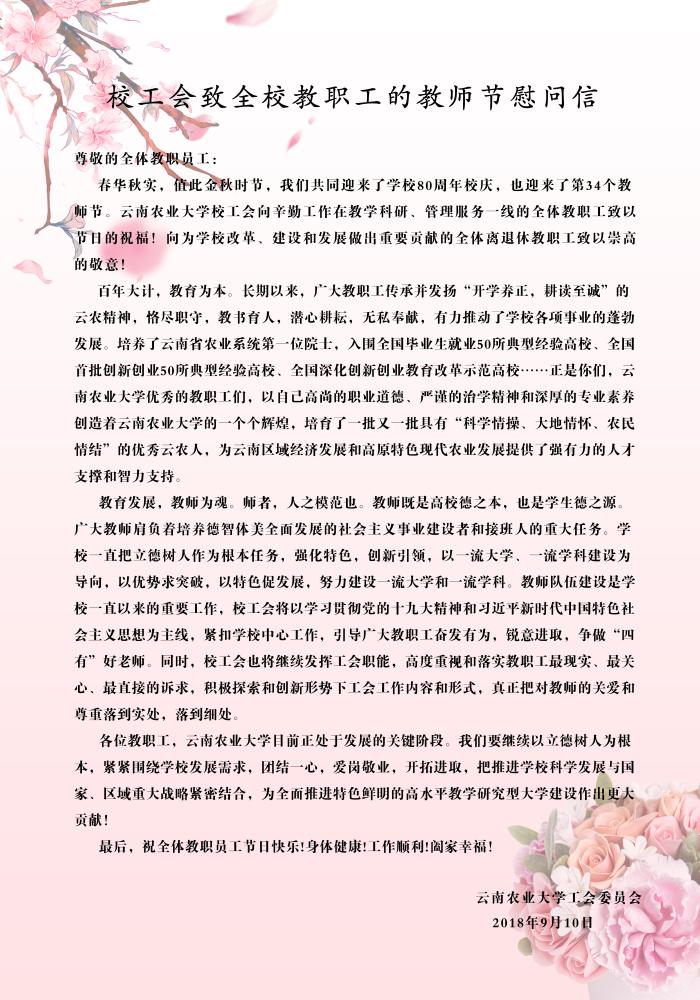 校工会致全校教职工的教师节慰问信

尊敬的全体教职员工：

春华秋实，值此金秋时节，我们共同迎来了学校80周年校庆，也迎来了第34个教师节。云南农业大学校工会向辛勤工作在教学科研、管理服务一线的全体教职工致以节日的祝福！向为学校改革、建设和发展做出重要贡献的全体离退休教职工致以崇高的敬意！

百年大计，教育为本。长期以来，广大教职工传承并发扬“开学养正，耕读至诚”的云农精神，恪尽职守，教书育人，潜心耕耘，无私奉献，有力推动了学校各项事业的蓬勃发展。培养了云南省农业系统第一位院士，入围全国毕业生就业50所典型经验高校、全国首批创新创业50所典型经验高校、全国深化创新创业教育改革示范高校……正是你们，云南农业大学优秀的教职工们，以自己高尚的职业道德、严谨的治学精神和深厚的专业素养创造着云南农业大学的一个个辉煌，培育了一批又一批具有“科学情操、大地情怀、农民情结”的优秀云农人，为云南区域经济发展和高原特色现代农业发展提供了强有力的人才支撑和智力支持。

教育发展，教师为魂。师者，人之模范也。教师既是高校德之本，也是学生德之源。广大教师肩负着培养德智体美全面发展的社会主义事业建设者和接班人的重大任务。学校一直把立德树人作为根本任务，强化特色，创新引领，以一流大学、一流学科建设为导向，以优势求突破，以特色促发展，努力建设一流大学和一流学科。教师队伍建设是学校一直以来的重要工作，校工会将以学习贯彻党的十九大精神和习近平新时代中国特色社会主义思想为主线，紧扣学校中心工作，引导广大教职工奋发有为，锐意进取，争做“四有”好老师。同时，校工会也将继续发挥工会职能，高度重视和落实教职工最现实、最关心、最直接的诉求，积极探索和创新形势下工会工作内容和形式，真正把对教师的关爱和尊重落到实处，落到细处。

各位教职工，云南农业大学目前正处于发展的关键阶段。我们要继续以立德树人为根本，紧紧围绕学校发展需求，团结一心，爱岗敬业，开拓进取，把推进学校科学发展与国家、区域重大战略紧密结合，为全面推进特色鲜明的高水平教学研究型大学建设作出更大贡献！

最后，祝全体教职员工节日快乐!身体健康!工作顺利!阖家幸福!

云南农业大学工会委员会
2018年9月10日